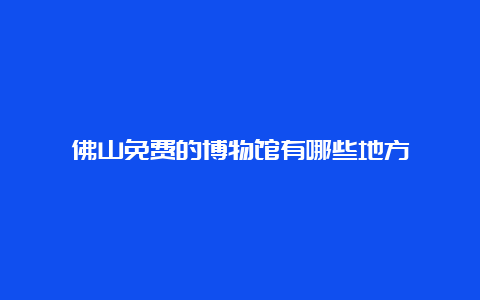 佛山免费的博物馆有哪些地方